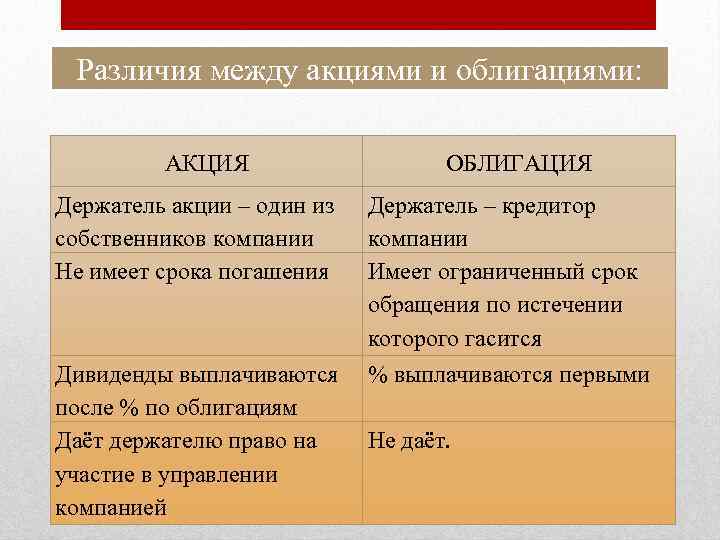 Различия между акциями и облигациями:

| АКЦИЯ | ОБЛИГАЦИЯ |
|---|---|
| Держатель акции – один из собственников компании | Держатель – кредитор компании |
| Не имеет срока погашения | Имеет ограниченный срок обращения по истечении которого гасится |
| Дивиденды выплачиваются после % по облигациям | % выплачиваются первыми |
| Даёт держателю право на участие в управлении компанией | Не даёт. |